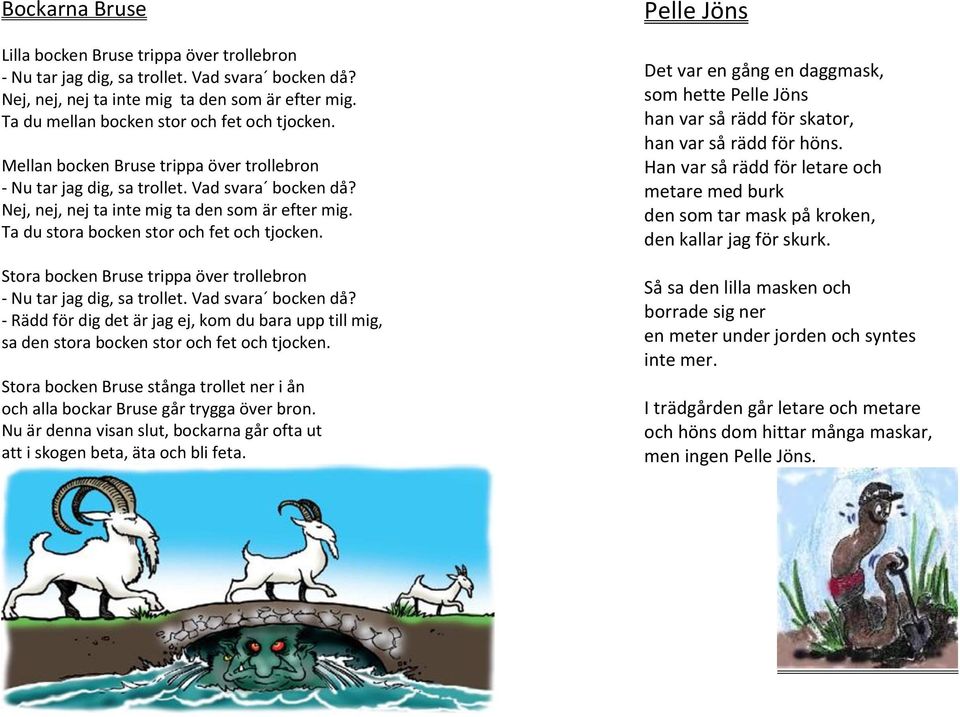 Bockarna Bruse

Lilla bocken Bruse trippa över trollebron
- Nu tar jag dig, sa trollet. Vad svara´ bocken då?
Nej, nej, nej ta inte mig ta den som är efter mig.
Ta du mellan bocken stor och fet och tjocken.

Mellan bocken Bruse trippa över trollebron
- Nu tar jag dig, sa trollet. Vad svara´ bocken då?
Nej, nej, nej ta inte mig ta den som är efter mig.
Ta du stora bocken stor och fet och tjocken.

Stora bocken Bruse trippa över trollebron
- Nu tar jag dig, sa trollet. Vad svara´ bocken då?
- Rädd för dig det är jag ej, kom du bara upp till mig,
sa den stora bocken stor och fet och tjocken.

Stora bocken Bruse stånga trollet ner i ån
och alla bockar Bruse går trygga över bron.
Nu är denna visan slut, bockarna går ofta ut
att i skogen beta, äta och bli feta.

Pelle Jöns

Det var en gång en daggmask,
som hette Pelle Jöns
han var så rädd för skator,
han var så rädd för höns.
Han var så rädd för letare och
metare med burk
den som tar mask på kroken,
den kallar jag för skurk.

Så sa den lilla masken och
borrade sig ner
en meter under jorden och syntes
inte mer.

I trädgården går letare och metare
och höns dom hittar många maskar,
men ingen Pelle Jöns.